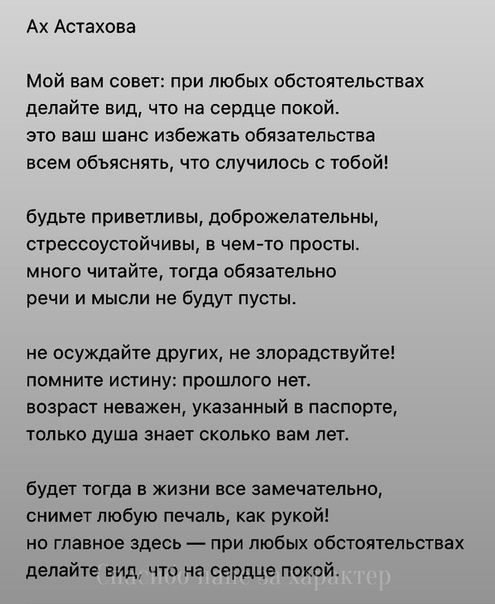 Ах Астахова

Мой вам совет: при любых обстоятельствах
делайте вид, что на сердце покой.
это ваш шанс избежать обязательства
всем объяснять, что случилось с тобой!

будьте приветливы, доброжелательны,
стрессоустойчивы, в чем-то просты.
много читайте, тогда обязательно
речи и мысли не будут пусты.

не осуждайте других, не злорадствуйте!
помните истину: прошлого нет.
возраст неважен, указанный в паспорте,
только душа знает сколько вам лет.

будет тогда в жизни все замечательно,
снимет любую печаль, как рукой!
но главное здесь — при любых обстоятельствах
делайте вид, что на сердце покой.

Спасибо папе за характер